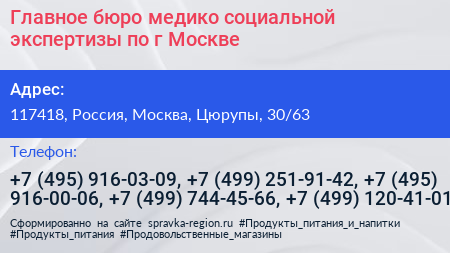 Главное бюро медико социальной экспертизы по г Москве

Адрес:

117418, Россия, Москва, Цюрупы, 30/63

Телефон:

+7 (495) 916-03-09, +7 (499) 251-91-42, +7 (495) 916-00-06, +7 (499) 744-45-66, +7 (499) 120-41-01

Сформированно на сайте spravka-region.ru #Продукты_питания_и_напитки #Продукты_питания #Продовольственные_магазины